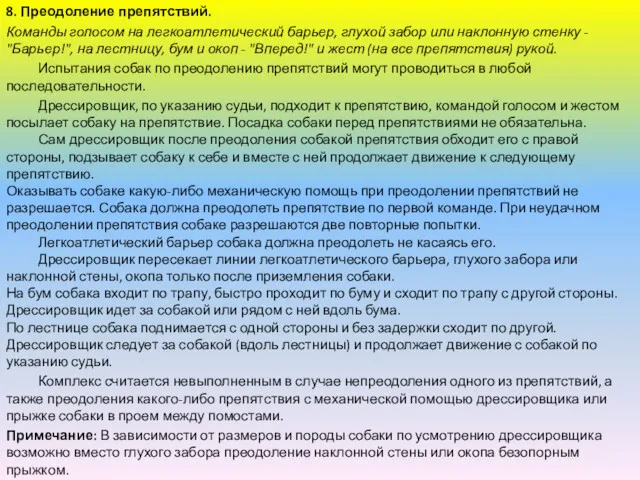 8. Преодоление препятствий.

Команды голосом на легкоатлетический барьер, глухой забор или наклонную стенку - "Барьер!", на лестницу, бум и окоп - "Вперед!" и жест (на все препятствия) рукой.

Испытания собак по преодолению препятствий могут проводиться в любой последовательности.

Дрессировщик, по указанию судьи, подходит к препятствию, командой голосом и жестом посылает собаку на препятствие. Посадка собаки перед препятствиями не обязательна.

Сам дрессировщик после преодоления собакой препятствия обходит его с правой стороны, подзывает собаку к себе и вместе с ней продолжает движение к следующему препятствию.

Оказывать собаке какую-либо механическую помощь при преодолении препятствий не разрешается. Собака должна преодолеть препятствие по первой команде. При неудачном преодолении препятствия собаке разрешаются две повторные попытки.

Легкоатлетический барьер собака должна преодолеть не касаясь его.

Дрессировщик пересекает линии легкоатлетического барьера, глухого забора или наклонной стены, окопа только после приземления собаки.

На бум собака входит по трапу, быстро проходит по буму и сходит по трапу с другой стороны. Дрессировщик идет за собакой или рядом с ней вдоль бума.

По лестнице собака поднимается с одной стороны и без задержки сходит по другой. Дрессировщик следует за собакой (вдоль лестницы) и продолжает движение с собакой по указанию судьи.

Комплекс считается невыполненным в случае непреодоления одного из препятствий, а также преодоления какого-либо препятствия с механической помощью дрессировщика или прыжке собаки в проем между помостами.

Примечание: В зависимости от размеров и породы собаки по усмотрению дрессировщика возможно вместо глухого забора преодоление наклонной стены или окопа безопорным прыжком.